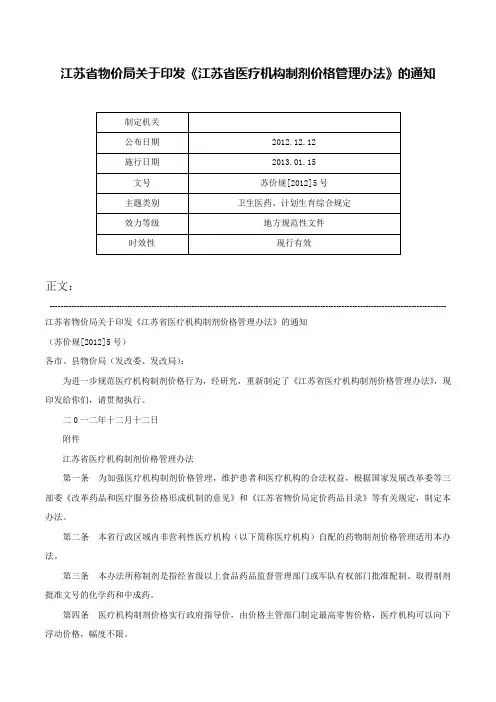 江苏省物价局关于印发《江苏省医疗机构制剂价格管理办法》的通知

| 制定机关 | |
|---|---|
| 公布日期 | 2012.12.12 |
| 施行日期 | 2013.01.15 |
| 文号 | 苏价规[2012]5号 |
| 主题类别 | 卫生医药、计划生育综合规定 |
| 效力等级 | 地方规范性文件 |
| 时效性 | 现行有效 |

正文：

江苏省物价局关于印发《江苏省医疗机构制剂价格管理办法》的通知

（苏价规[2012]5号）

各市、县物价局（发改委、发改局）：

为进一步规范医疗机构制剂价格行为，经研究，重新制定了《江苏省医疗机构制剂价格管理办法》，现印发给你们，请贯彻执行。

二0一二年十二月十二日

附件

江苏省医疗机构制剂价格管理办法

第一条 为加强医疗机构制剂价格管理，维护患者和医疗机构的合法权益，根据国家发展改革委等三部委《改革药品和医疗服务价格形成机制的意见》和《江苏省物价局定价药品目录》等有关规定，制定本办法。

第二条 本省行政区域内非营利性医疗机构（以下简称医疗机构）自配的药物制剂价格管理适用本办法。

第三条 本办法所称制剂是指经省级以上食品药品监督管理部门或军队有权部门批准配制、取得制剂批准文号的化学药和中成药。

第四条 医疗机构制剂价格实行政府指导价，由价格主管部门制定最高零售价格，医疗机构可以向下浮动价格，幅度不限。